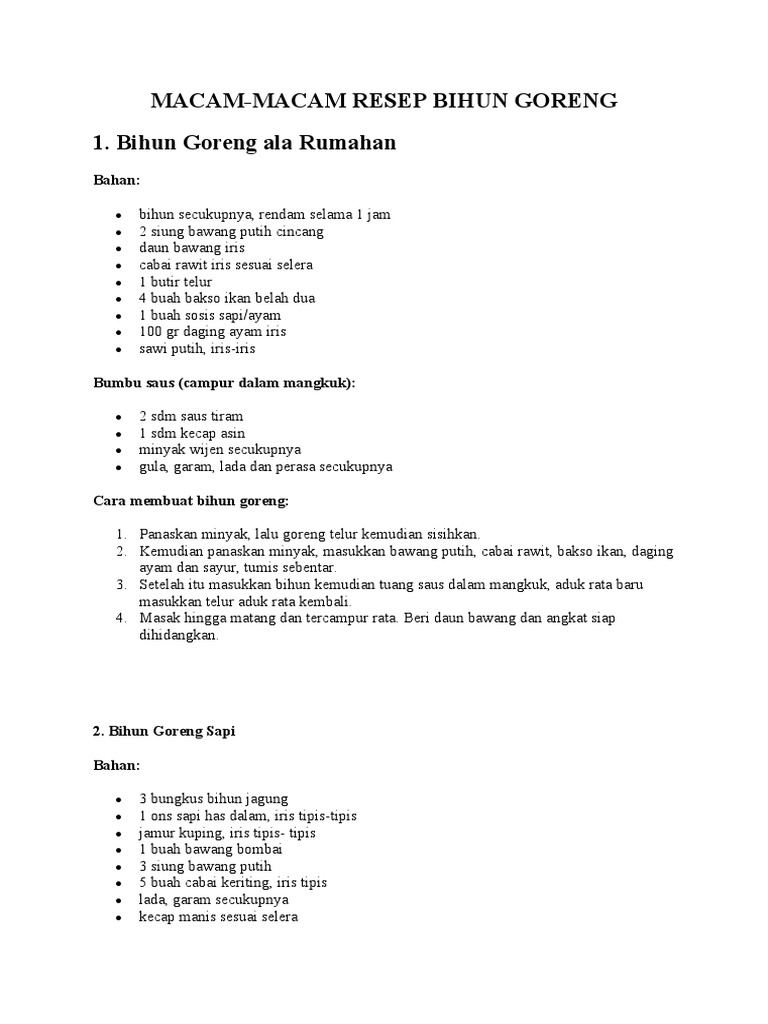 MACAM-MACAM RESEP BIHUN GORENG

1. Bihun Goreng ala Rumahan

Bahan:

- bihun secukupnya, rendam selama 1 jam
- 2 siung bawang putih cincang
- daun bawang iris
- cabai rawit iris sesuai selera
- 1 butir telur
- 4 buah bakso ikan belah dua
- 1 buah sosis sapi/ayam
- 100 gr daging ayam iris
- sawi putih, iris-iris

Bumbu saus (campur dalam mangkuk):

- 2 sdm saus tiram
- 1 sdm kecap asin
- minyak wijen secukupnya
- gula, garam, lada dan perasa secukupnya

Cara membuat bihun goreng:

1. Panaskan minyak, lalu goreng telur kemudian sisihkan.
2. Kemudian panaskan minyak, masukkan bawang putih, cabai rawit, bakso ikan, daging ayam dan sayur, tumis sebentar.
3. Setelah itu masukkan bihun kemudian tuang saus dalam mangkuk, aduk rata baru masukkan telur aduk rata kembali.
4. Masak hingga matang dan tercampur rata. Beri daun bawang dan angkat siap dihidangkan.

2. Bihun Goreng Sapi

Bahan:

- 3 bungkus bihun jagung
- 1 ons sapi has dalam, iris tipis-tipis
- jamur kuping, iris tipis- tipis
- 1 buah bawang bombai
- 3 siung bawang putih
- 5 buah cabai keriting, iris tipis
- lada, garam secukupnya
- kecap manis sesuai selera